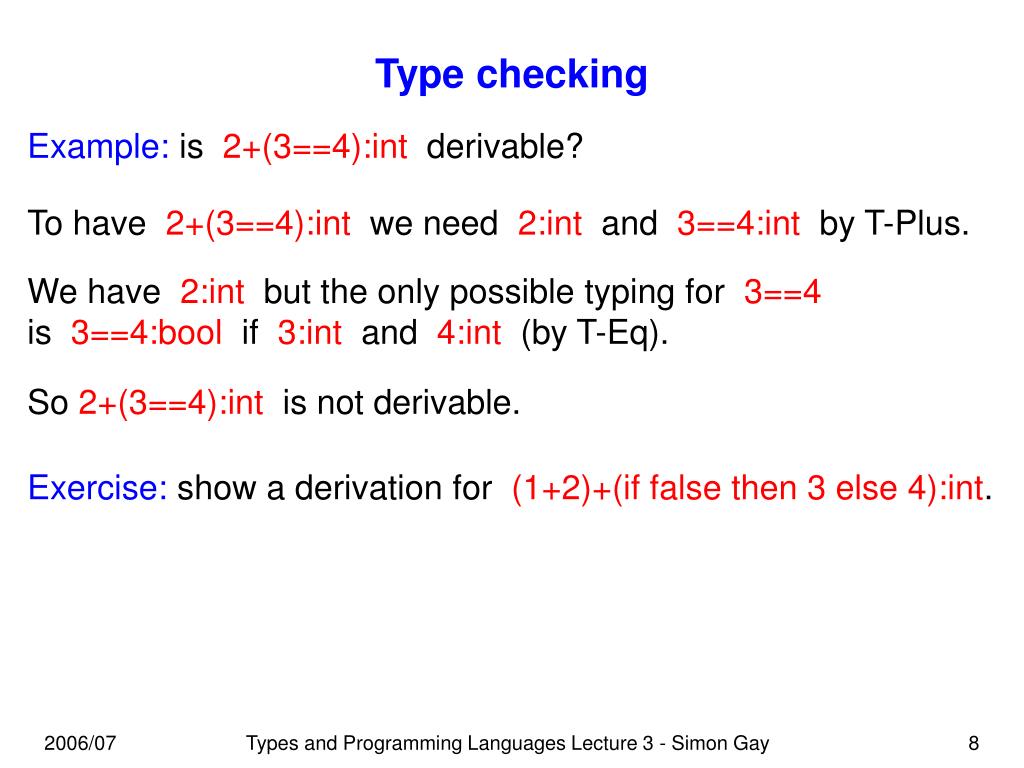 Type checking

Example: is 2+(3==4):int derivable?

To have 2+(3==4):int we need 2:int and 3==4:int by T-Plus.

We have 2:int but the only possible typing for 3==4 is 3==4:bool if 3:int and 4:int (by T-Eq).

So 2+(3==4):int is not derivable.

Exercise: show a derivation for (1+2)+(if false then 3 else 4):int.

2006/07

Types and Programming Languages Lecture 3 - Simon Gay

8